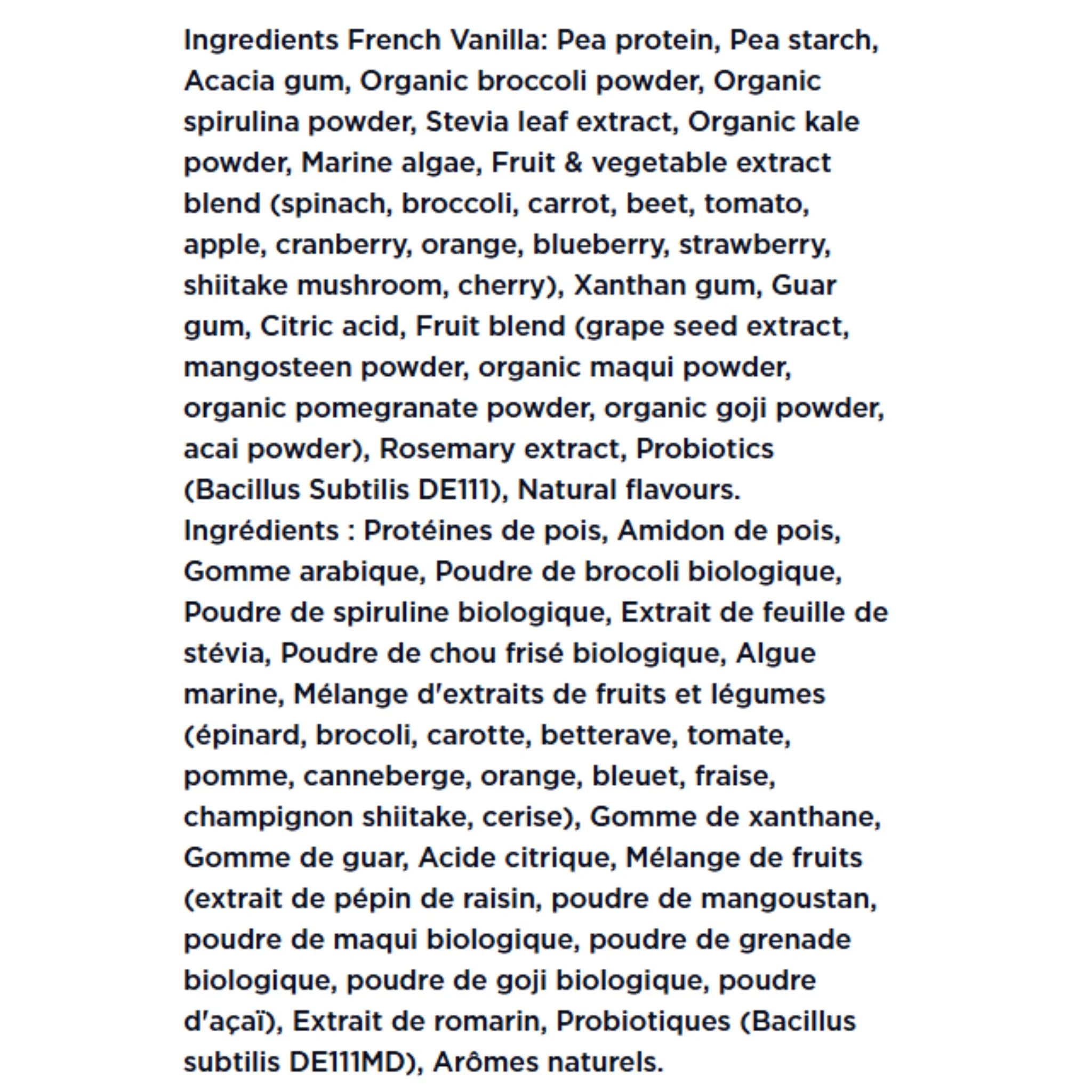 Ingredients French Vanilla: Pea protein, Pea starch, Acacia gum, Organic broccoli powder, Organic spirulina powder, Stevia leaf extract, Organic kale powder, Marine algae, Fruit & vegetable extract blend (spinach, broccoli, carrot, beet, tomato, apple, cranberry, orange, blueberry, strawberry, shiitake mushroom, cherry), Xanthan gum, Guar gum, Citric acid, Fruit blend (grape seed extract, mangosteen powder, organic maqui powder, organic pomegranate powder, organic goji powder, acai powder), Rosemary extract, Probiotics (Bacillus Subtilis DE111), Natural flavours.
Ingrédients : Protéines de pois, Amidon de pois, Gomme arabique, Poudre de brocoli biologique, Poudre de spiruline biologique, Extrait de feuille de stévia, Poudre de chou frisé biologique, Algue marine, Mélange d'extraits de fruits et légumes (épinard, brocoli, carotte, betterave, tomate, pomme, canneberge, orange, bleuet, fraise, champignon shiitake, cerise), Gomme de xanthane, Gomme de guar, Acide citrique, Mélange de fruits (extrait de pépin de raisin, poudre de mangoustan, poudre de maqui biologique, poudre de grenade biologique, poudre de goji biologique, poudre d'açaï), Extrait de romarin, Probiotiques (Bacillus subtilis DE111MD), Arômes naturels.